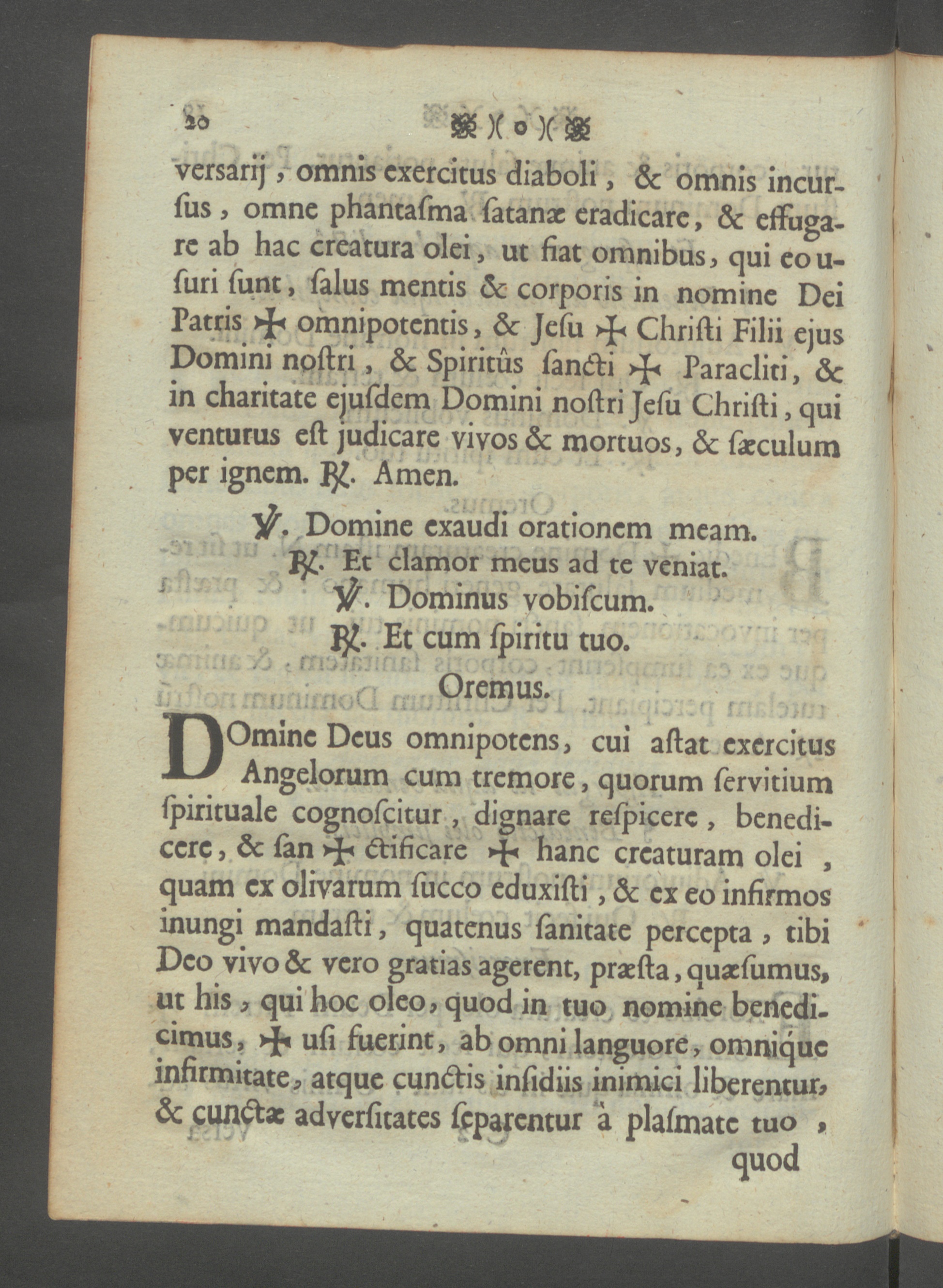 20 )( o )(

versarij, omnis exercitus diaboli, & omnis incursus, omne phantaſma ſatanæ eradicare, & effugare ab hac creatura olei, ut fiat omnibus, qui eo uſuri ſunt, ſalus mentis & corporis in nomine Dei Patris ✠ omnipotentis, & Jeſu ✠ Chriſti Filii ejus Domini noſtri, & Spiritûs ſancti ✠ Paracliti, & in charitate ejuſdem Domini noſtri Jeſu Chriſti, qui venturus eſt judicare vivos & mortuos, & ſæculum per ignem. ℟. Amen.

℣. Domine exaudi orationem meam.
℟. Et clamor meus ad te veniat.
℣. Dominus vobiſcum.
℟. Et cum ſpiritu tuo.
Oremus.

DOmine Deus omnipotens, cui aſtat exercitus Angelorum cum tremore, quorum ſervitium ſpirituale cognoſcitur, dignare reſpicere, benedicere, & ſan ✠ ctificare ✠ hanc creaturam olei, quam ex olivarum ſucco eduxiſti, & ex eo infirmos inungi mandaſti, quatenus ſanitate percepta, tibi Deo vivo & vero gratias agerent, præſta, quæſumus, ut his, qui hoc oleo, quod in tuo nomine benedicimus, ✠ uſi fuerint, ab omni languore, omnique infirmitate, atque cunctis inſidiis inimici liberentur, & cunctæ adverſitates ſeparentur à plaſmate tuo, quod